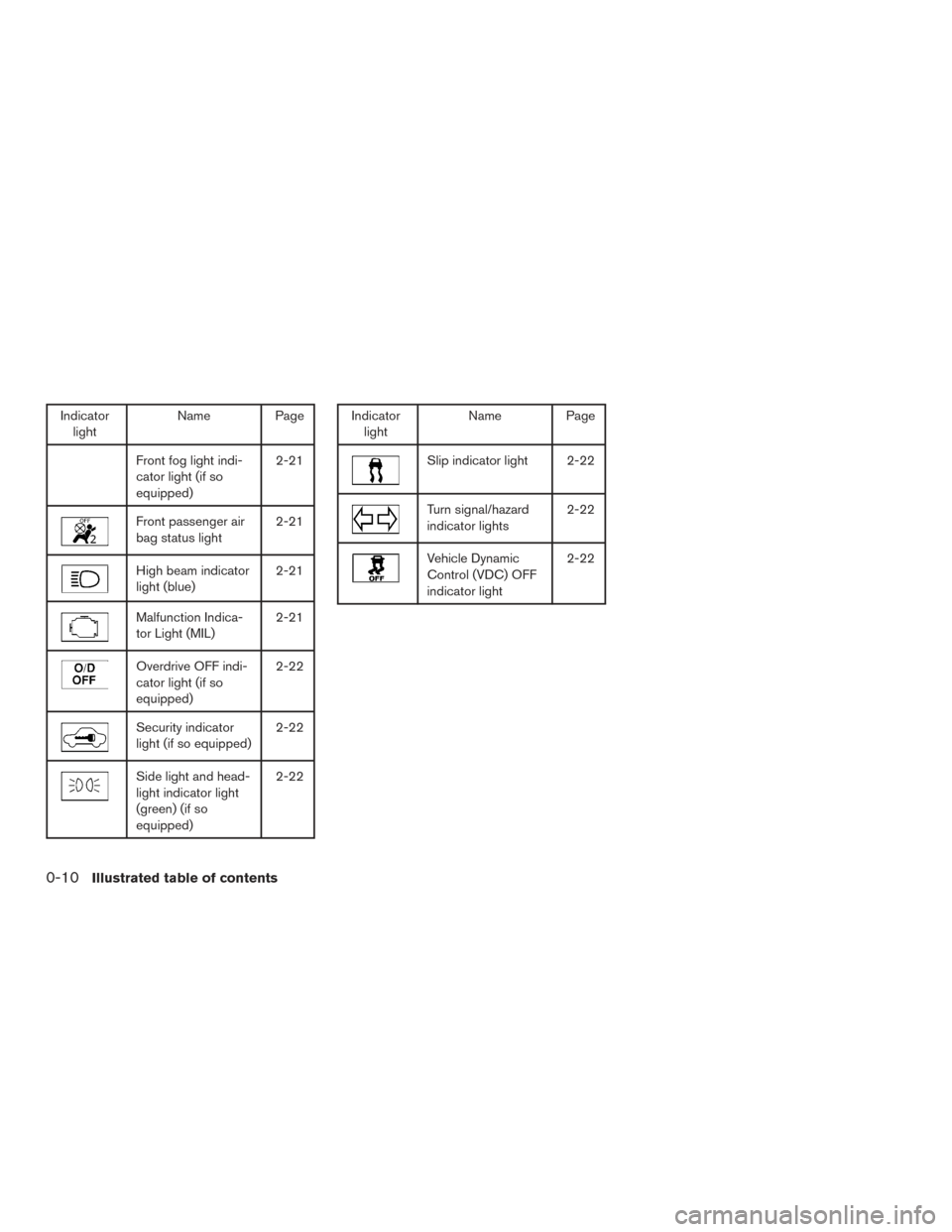 | Indicator light | Name | Page |
|---|---|---|
| | Front fog light indicator light (if so equipped) | 2-21 |
| OFF 2 | Front passenger air bag status light | 2-21 |
| | High beam indicator light (blue) | 2-21 |
| | Malfunction Indicator Light (MIL) | 2-21 |
| O/D OFF | Overdrive OFF indicator light (if so equipped) | 2-22 |
| | Security indicator light (if so equipped) | 2-22 |
| | Side light and headlight indicator light (green) (if so equipped) | 2-22 |

| Indicator light | Name | Page |
|---|---|---|
| | Slip indicator light | 2-22 |
| | Turn signal/hazard indicator lights | 2-22 |
| OFF | Vehicle Dynamic Control (VDC) OFF indicator light | 2-22 |

0-10 Illustrated table of contents

carmanualsonline.info